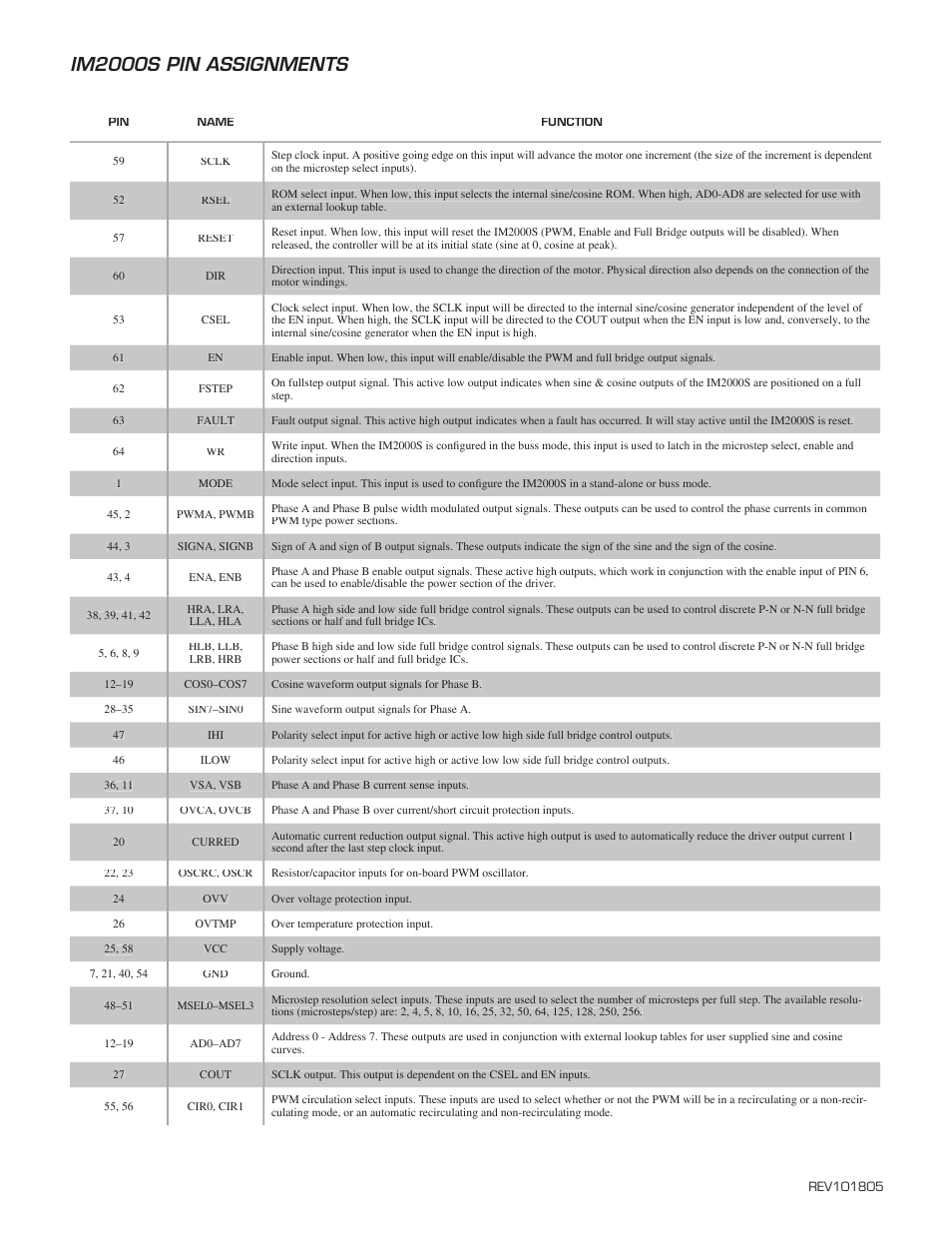 IM2000S PIN ASSIGNMENTS

| PIN | NAME | FUNCTION |
|---|---|---|
| 59 | SCLK | Step clock input. A positive going edge on this input will advance the motor one increment (the size of the increment is dependent on the microstep select inputs). |
| 52 | RSEL | ROM select input. When low, this input selects the internal sine/cosine ROM. When high, AD0-AD8 are selected for use with an external lookup table. |
| 57 | RESET | Reset input. When low, this input will reset the IM2000S (PWM, Enable and Full Bridge outputs will be disabled). When released, the controller will be at its initial state (sine at 0, cosine at peak). |
| 60 | DIR | Direction input. This input is used to change the direction of the motor. Physical direction also depends on the connection of the motor windings. |
| 53 | CSEL | Clock select input. When low, the SCLK input will be directed to the internal sine/cosine generator independent of the level of the EN input. When high, the SCLK input will be directed to the COUT output when the EN input is low and, conversely, to the internal sine/cosine generator when the EN input is high. |
| 61 | EN | Enable input. When low, this input will enable/disable the PWM and full bridge output signals. |
| 62 | FSTEP | On fullstep output signal. This active low output indicates when sine & cosine outputs of the IM2000S are positioned on a full step. |
| 63 | FAULT | Fault output signal. This active high output indicates when a fault has occurred. It will stay active until the IM2000S is reset. |
| 64 | WR | Write input. When the IM2000S is configured in the buss mode, this input is used to latch in the microstep select, enable and direction inputs. |
| 1 | MODE | Mode select input. This input is used to configure the IM2000S in a stand-alone or buss mode. |
| 45, 2 | PWMA, PWMB | Phase A and Phase B pulse width modulated output signals. These outputs can be used to control the phase currents in common PWM type power sections. |
| 44, 3 | SIGNA, SIGNB | Sign of A and sign of B output signals. These outputs indicate the sign of the sine and the sign of the cosine. |
| 43, 4 | ENA, ENB | Phase A and Phase B enable output signals. These active high outputs, which work in conjunction with the enable input of PIN 6, can be used to enable/disable the power section of the driver. |
| 38, 39, 41, 42 | HRA, LRA, LLA, HLA | Phase A high side and low side full bridge control signals. These outputs can be used to control discrete P-N or N-N full bridge sections or half and full bridge ICs. |
| 5, 6, 8, 9 | HLB, LLB, LRB, HRB | Phase B high side and low side full bridge control signals. These outputs can be used to control discrete P-N or N-N full bridge power sections or half and full bridge ICs. |
| 12–19 | COS0–COS7 | Cosine waveform output signals for Phase B. |
| 28–35 | SIN7–SIN0 | Sine waveform output signals for Phase A. |
| 47 | IHI | Polarity select input for active high or active low high side full bridge control outputs. |
| 46 | ILOW | Polarity select input for active high or active low low side full bridge control outputs. |
| 36, 11 | VSA, VSB | Phase A and Phase B current sense inputs. |
| 37, 10 | OVCA, OVCB | Phase A and Phase B over current/short circuit protection inputs. |
| 20 | CURRED | Automatic current reduction output signal. This active high output is used to automatically reduce the driver output current 1 second after the last step clock input. |
| 22, 23 | OSCRC, OSCR | Resistor/capacitor inputs for on-board PWM oscillator. |
| 24 | OVV | Over voltage protection input. |
| 26 | OVTMP | Over temperature protection input. |
| 25, 58 | VCC | Supply voltage. |
| 7, 21, 40, 54 | GND | Ground. |
| 48–51 | MSEL0–MSEL3 | Microstep resolution select inputs. These inputs are used to select the number of microsteps per full step. The available resolutions (microsteps/step) are: 2, 4, 5, 8, 10, 16, 25, 32, 50, 64, 125, 128, 250, 256. |
| 12–19 | AD0–AD7 | Address 0 - Address 7. These outputs are used in conjunction with external lookup tables for user supplied sine and cosine curves. |
| 27 | COUT | SCLK output. This output is dependent on the CSEL and EN inputs. |
| 55, 56 | CIR0, CIR1 | PWM circulation select inputs. These inputs are used to select whether or not the PWM will be in a recirculating or a non-recirculating mode, or an automatic recirculating and non-recirculating mode. |

REV101805